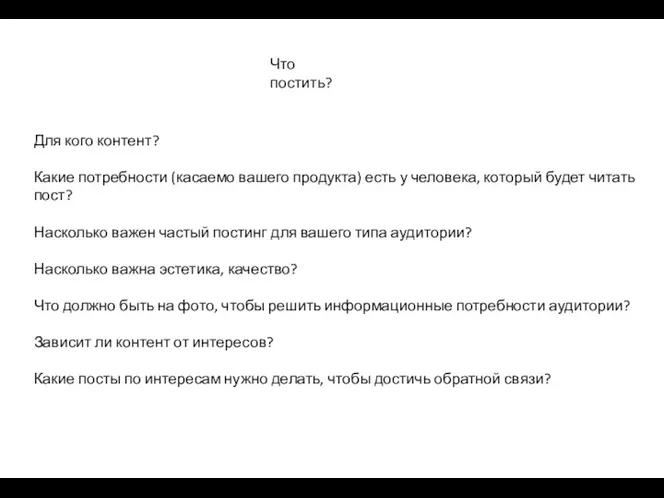 Что постить?

Для кого контент?

Какие потребности (касаемо вашего продукта) есть у человека, который будет читать пост?

Насколько важен частый постинг для вашего типа аудитории?

Насколько важна эстетика, качество?

Что должно быть на фото, чтобы решить информационные потребности аудитории?

Зависит ли контент от интересов?

Какие посты по интересам нужно делать, чтобы достичь обратной связи?